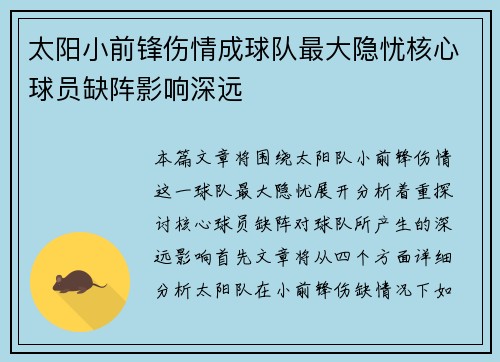 太阳小前锋伤情成球队最大隐忧核心球员缺阵影响深远

本篇文章将围绕太阳队小前锋伤情这一球队最大隐忧展开分析着重探讨核心球员缺阵对球队所产生的深远影响首先文章将从四个方面详细分析太阳队在小前锋伤缺情况下如